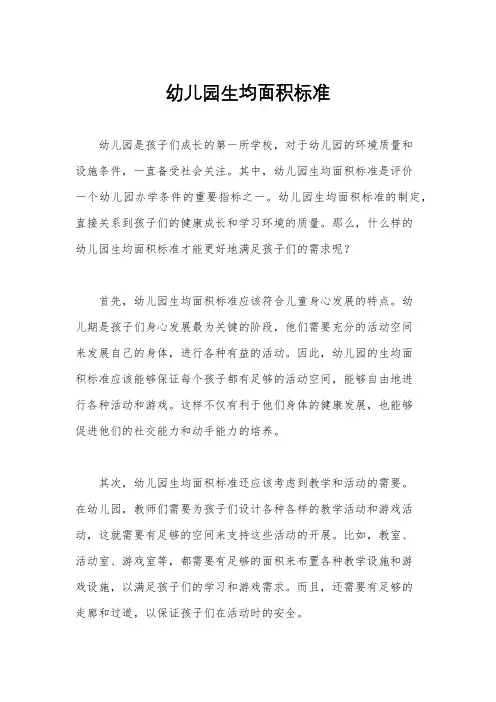 幼儿园生均面积标准

幼儿园是孩子们成长的第一所学校，对于幼儿园的环境质量和设施条件，一直备受社会关注。其中，幼儿园生均面积标准是评价一个幼儿园办学条件的重要指标之一。幼儿园生均面积标准的制定，直接关系到孩子们的健康成长和学习环境的质量。那么，什么样的幼儿园生均面积标准才能更好地满足孩子们的需求呢？

首先，幼儿园生均面积标准应该符合儿童身心发展的特点。幼儿期是孩子们身心发展最为关键的阶段，他们需要充分的活动空间来发展自己的身体，进行各种有益的活动。因此，幼儿园的生均面积标准应该能够保证每个孩子都有足够的活动空间，能够自由地进行各种活动和游戏。这样不仅有利于他们身体的健康发展，也能够促进他们的社交能力和动手能力的培养。

其次，幼儿园生均面积标准还应该考虑到教学和活动的需要。在幼儿园，教师们需要为孩子们设计各种各样的教学活动和游戏活动，这就需要有足够的空间来支持这些活动的开展。比如，教室、活动室、游戏室等，都需要有足够的面积来布置各种教学设施和游戏设施，以满足孩子们的学习和游戏需求。而且，还需要有足够的走廊和过道，以保证孩子们在活动时的安全。